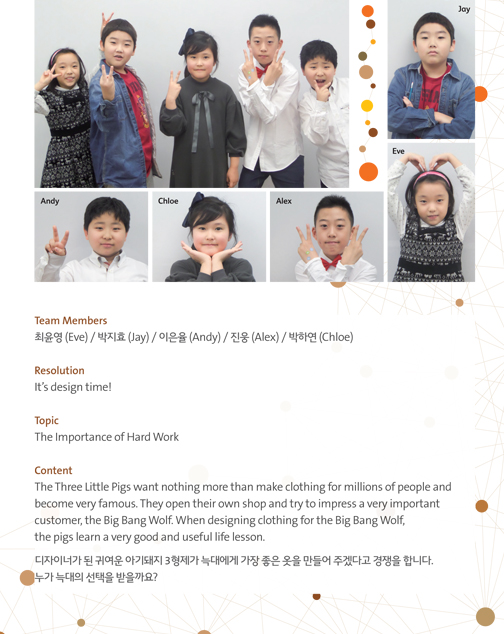 Jay

Eve

Andy

Chloe

Alex

Team Members
최윤영 (Eve) / 박지효 (Jay) / 이은율 (Andy) / 진웅 (Alex) / 박하연 (Chloe)

Resolution
It's design time!

Topic
The Importance of Hard Work

Content
The Three Little Pigs want nothing more than make clothing for millions of people and become very famous. They open their own shop and try to impress a very important customer, the Big Bang Wolf. When designing clothing for the Big Bang Wolf, the pigs learn a very good and useful life lesson.

디자이너가 된 귀여운 아기돼지 3형제가 늑대에게 가장 좋은 옷을 만들어 주겠다고 경쟁을 합니다. 누가 늑대의 선택을 받을까요?